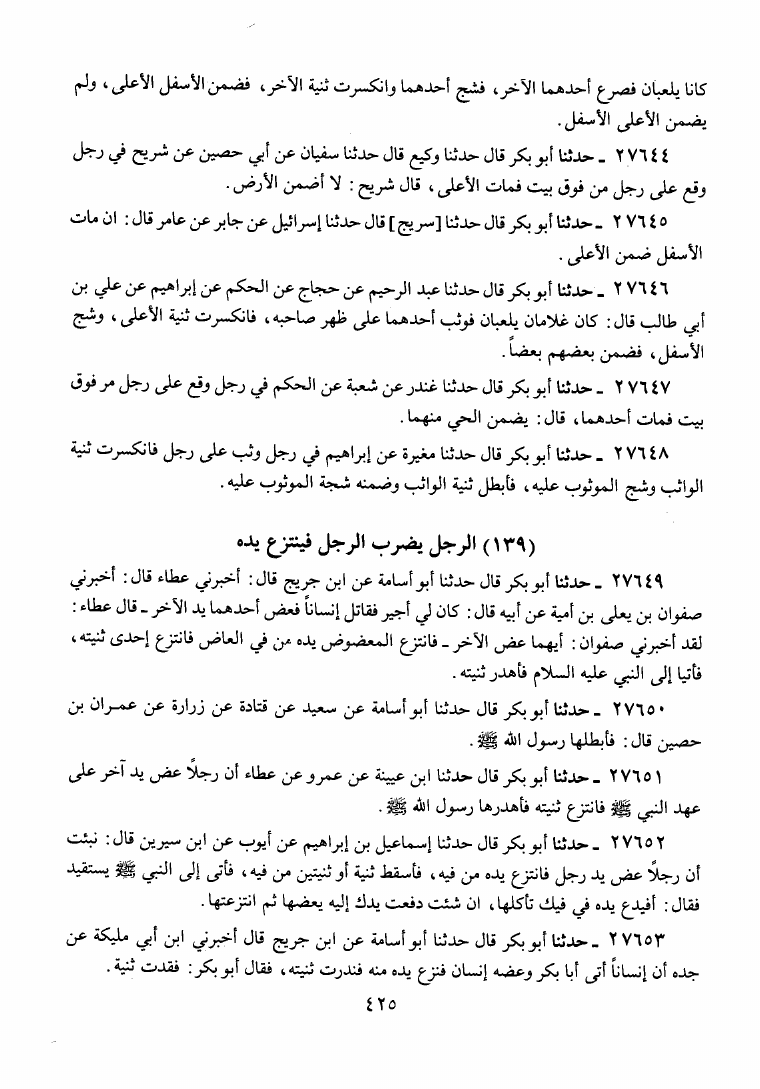 كانا يلعبان فصرع أحدهما الآخر، فشج أحدهما وانكسرت ثنية الآخر، فضمن الأسفل الأعلى، ولم يضمن الأعلى الأسفل.

٢٧٦٤٤ ـ حدثنا أبو بكر قال حدثنا وكيع قال حدثنا سفيان عن أبي حصين عن شريح في رجل وقع على رجل من فوق بيت فمات الأعلى، قال شريح: لا أضمن الأرض.

٢٧٦٤٥ ـ حدثنا أبو بكر قال حدثنا [سريج] قال حدثنا إسرائيل عن جابر عن عامر قال: ان مات الأسفل ضمن الأعلى.

٢٧٦٤٦ ـ حدثنا أبو بكر قال حدثنا عبد الرحيم عن حجاج عن الحكم عن إبراهيم عن علي بن أبي طالب قال: كان غلامان يلعبان فوثب أحدهما على ظهر صاحبه، فانكسرت ثنية الأعلى، وشج الأسفل، فضمن بعضهم بعضاً.

٢٧٦٤٧ ـ حدثنا أبو بكر قال حدثنا غندر عن شعبة عن الحكم في رجل وقع على رجل مر فوق بيت فمات أحدهما، قال: يضمن الحي منهما.

٢٧٦٤٨ ـ حدثنا أبو بكر قال حدثنا مغيرة عن إبراهيم في رجل وثب على رجل فانكسرت ثنية الواثب وشج الموثوب عليه، فأبطل ثنية الواثب وضمنه شجة الموثوب عليه.

(١٣٩) الرجل يضرب الرجل فينتزع يده

٢٧٦٤٩ ـ حدثنا أبو بكر قال حدثنا أبو أسامة عن ابن جريج قال: أخبرني عطاء قال: أخبرني صفوان بن يعلى بن أمية عن أبيه قال: كان لي أجير فقاتل إنساناً فعض أحدهما يد الآخر ـ قال عطاء: لقد أخبرني صفوان: أيهما عض الآخر ـ فانتزع المعضوض يده من في العاض فانتزع إحدى ثنيته، فأتيا إلى النبي عليه السلام فأهدر ثنيته.

٢٧٦٥٠ ـ حدثنا أبو بكر قال حدثنا أبو أسامة عن سعيد عن قتادة عن زرارة عن عمران بن حصين قال: فأبطلها رسول الله ﷺ.

٢٧٦٥١ ـ حدثنا أبو بكر قال حدثنا ابن عيينة عن عمرو عن عطاء أن رجلاً عض يد آخر على عهد النبي ﷺ فانتزع ثنيته فأهدرها رسول الله ﷺ.

٢٧٦٥٢ ـ حدثنا أبو بكر قال حدثنا إسماعيل بن إبراهيم عن أيوب عن ابن سيرين قال: نبئت أن رجلاً عض يد رجل فانتزع يده من فيه، فأسقط ثنية أو ثنيتين من فيه، فأتى إلى النبي ﷺ يستقيد فقال: أفيدع يده في فيك تأكلها، ان شئت دفعت يدك إليه يعضها ثم انتزعتها.

٢٧٦٥٣ ـ حدثنا أبو بكر قال حدثنا أبو أسامة عن ابن جريج قال أخبرني ابن أبي مليكة عن جده أن إنساناً أتى أبا بكر وعضه إنسان فنزع يده منه فندرت ثنيته، فقال أبو بكر: فقدت ثنية.

٤٢٥